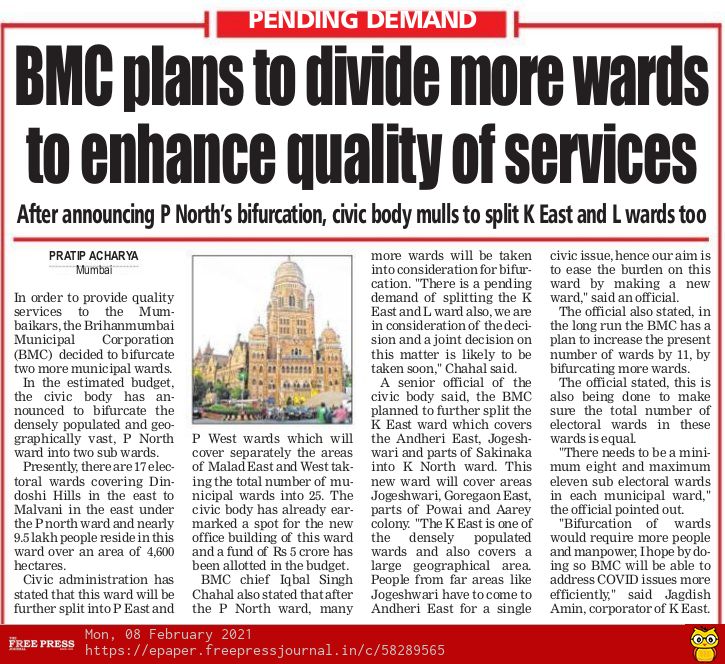 PENDING DEMAND

BMC plans to divide more wards to enhance quality of services

After announcing P North's bifurcation, civic body mulls to split K East and L wards too

PRATIP ACHARYA
Mumbai

In order to provide quality services to the Mumbaikars, the Brihanmumbai Municipal Corporation (BMC) decided to bifurcate two more municipal wards.

In the estimated budget, the civic body has announced to bifurcate the densely populated and geographically vast, P North ward into two sub wards.

Presently, there are 17 electoral wards covering Dindoshi Hills in the east to Malvani in the east under the P north ward and nearly 9.5 lakh people reside in this ward over an area of 4,600 hectares.

Civic administration has stated that this ward will be further split into P East and P West wards which will cover separately the areas of Malad East and West taking the total number of municipal wards into 25. The civic body has already earmarked a spot for the new office building of this ward and a fund of Rs 5 crore has been allotted in the budget.

BMC chief Iqbal Singh Chahal also stated that after the P North ward, many more wards will be taken into consideration for bifurcation. "There is a pending demand of splitting the K East and L ward also, we are in consideration of the decision and a joint decision on this matter is likely to be taken soon," Chahal said.

A senior official of the civic body said, the BMC planned to further split the K East ward which covers the Andheri East, Jogeshwari and parts of Sakinaka into K North ward. This new ward will cover areas Jogeshwari, Goregaon East, parts of Powai and Aarey colony. "The K East is one of the densely populated wards and also covers a large geographical area. People from far areas like Jogeshwari have to come to Andheri East for a single civic issue, hence our aim is to ease the burden on this ward by making a new ward," said an official.

The official also stated, in the long run the BMC has a plan to increase the present number of wards by 11, by bifurcating more wards.

The official stated, this is also being done to make sure the total number of electoral wards in these wards is equal.

"There needs to be a minimum eight and maximum eleven sub electoral wards in each municipal ward," the official pointed out.

"Bifurcation of wards would require more people and manpower, I hope by doing so BMC will be able to address COVID issues more efficiently," said Jagdish Amin, corporator of K East.

FREE PRESS
Mon, 08 February 2021
https://epaper.freepressjournal.in/c/58289565